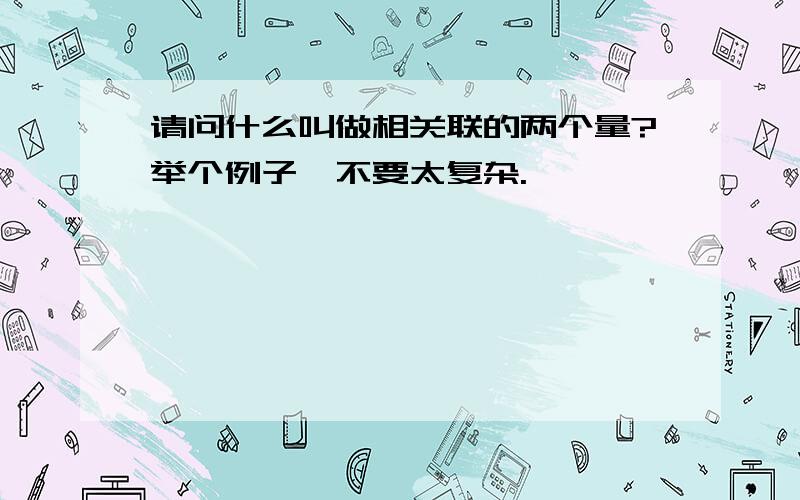 请问什么叫做相关联的两个量?举个例子,不要太复杂.

STATIONERY